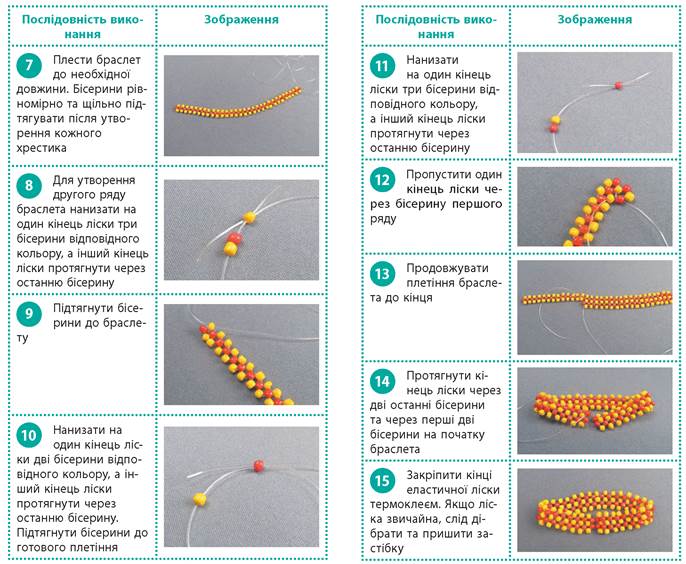 | Послідовність виконання | Зображення |
|---|---|
| 7 Плести браслет до необхідної довжини. Бісерини рівномірно та щільно підтягувати після утворення кожного хрестика | |
| 8 Для утворення другого ряду браслета нанизати на один кінець ліски три бісерини відповідного кольору, а інший кінець ліски протягнути через останню бісерину | |
| 9 Підтягнути бісерини до браслету | |
| 10 Нанизати на один кінець ліски дві бісерини відповідного кольору, а інший кінець ліски протягнути через останню бісерину. Підтягнути бісерини до готового плетіння | |

| Послідовність виконання | Зображення |
|---|---|
| 11 Нанизати на один кінець ліски три бісерини відповідного кольору, а інший кінець ліски протягнути через останню бісерину | |
| 12 Пропустити один кінець ліски через бісерину першого ряду | |
| 13 Продовжувати плетіння браслета до кінця | |
| 14 Протягнути кінець ліски через дві останні бісерини та через перші дві бісерини на початку браслета | |
| 15 Закріпити кінці еластичної ліски термоклеєм. Якщо ліска звичайна, слід дібрати та пришити застібку | |